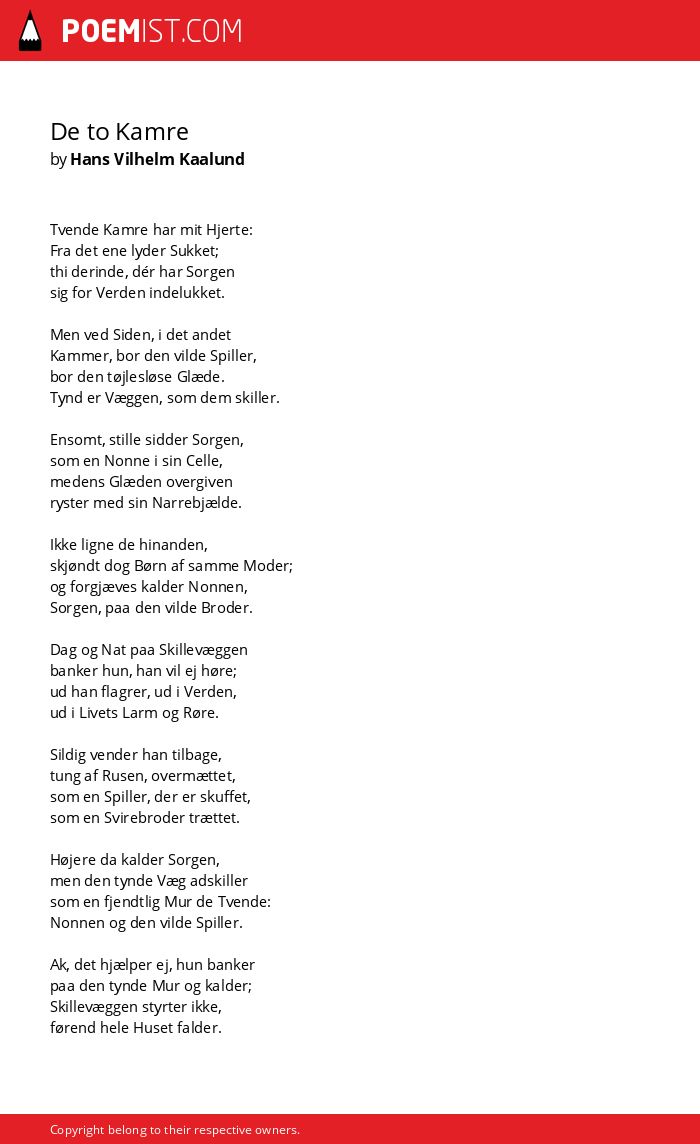 POEMIST.COM

De to Kamre
by Hans Vilhelm Kaalund

Tvende Kamre har mit Hjerte:
Fra det ene lyder Sukket;
thi derinde, dér har Sorgen
sig for Verden indelukket.

Men ved Siden, i det andet
Kammer, bor den vilde Spiller,
bor den tøjlesløse Glæde.
Tynd er Væggen, som dem skiller.

Ensomt, stille sidder Sorgen,
som en Nonne i sin Celle,
medens Glæden overgiven
ryster med sin Narrebjælde.

Ikke ligne de hinanden,
skjøndt dog Børn af samme Moder;
og forgjæves kalder Nonnen,
Sorgen, paa den vilde Broder.

Dag og Nat paa Skillevæggen
banker hun, han vil ej høre;
ud han flagrer, ud i Verden,
ud i Livets Larm og Røre.

Sildig vender han tilbage,
tung af Rusen, overmættet,
som en Spiller, der er skuffet,
som en Svirebroder trættet.

Højere da kalder Sorgen,
men den tynde Væg adskiller
som en fjendtlig Mur de Tvende:
Nonnen og den vilde Spiller.

Ak, det hjælper ej, hun banker
paa den tynde Mur og kalder;
Skillevæggen styrter ikke,
førend hele Huset falder.

Copyright belong to their respective owners.